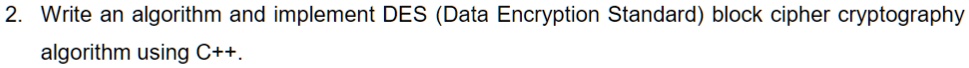 2. Write an algorithm and implement DES (Data Encryption Standard) block cipher cryptography algorithm using C++.